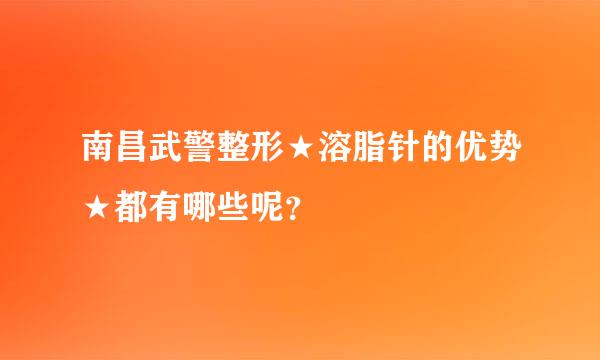 南昌武警整形★溶脂针的优势★都有哪些呢?